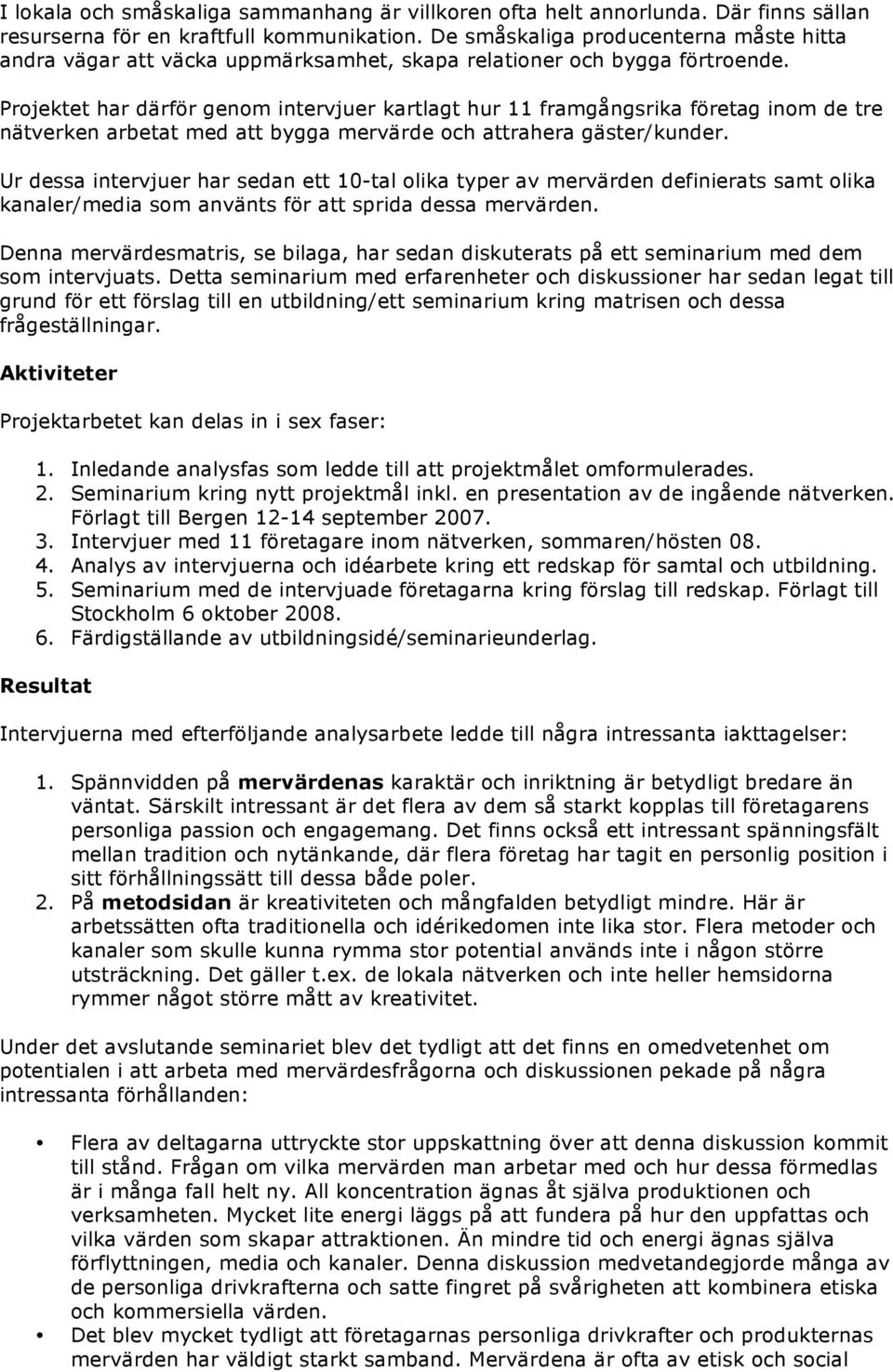 I lokala och småskaliga sammanhang är villkoren ofta helt annorlunda. Där finns sällan resurserna för en kraftfull kommunikation. De småskaliga producenterna måste hitta andra vägar att väcka uppmärksamhet, skapa relationer och bygga förtroende.

Projektet har därför genom intervjuer kartlagt hur 11 framgångsrika företag inom de tre nätverken arbetat med att bygga mervärde och attrahera gäster/kunder.

Ur dessa intervjuer har sedan ett 10-tal olika typer av mervärden definierats samt olika kanaler/media som använts för att sprida dessa mervärden.

Denna mervärdesmatris, se bilaga, har sedan diskuterats på ett seminarium med dem som intervjuats. Detta seminarium med erfarenheter och diskussioner har sedan legat till grund för ett förslag till en utbildning/ett seminarium kring matrisen och dessa frågeställningar.

Aktiviteter

Projektarbetet kan delas in i sex faser:

1. Inledande analysfas som ledde till att projektmålet omformulerades.
2. Seminarium kring nytt projektmål inkl. en presentation av de ingående nätverken. Förlagt till Bergen 12-14 september 2007.
3. Intervjuer med 11 företagare inom nätverken, sommaren/hösten 08.
4. Analys av intervjuerna och idéarbete kring ett redskap för samtal och utbildning.
5. Seminarium med de intervjuade företagarna kring förslag till redskap. Förlagt till Stockholm 6 oktober 2008.
6. Färdigställande av utbildningsidé/seminarieunderlag.

Resultat

Intervjuerna med efterföljande analysarbete ledde till några intressanta iakttagelser:

1. Spännvidden på mervärdenas karaktär och inriktning är betydligt bredare än väntat. Särskilt intressant är det flera av dem så starkt kopplas till företagarens personliga passion och engagemang. Det finns också ett intressant spänningsfält mellan tradition och nytänkande, där flera företag har tagit en personlig position i sitt förhållningssätt till dessa både poler.
2. På metodsidan är kreativiteten och mångfalden betydligt mindre. Här är arbetssätten ofta traditionella och idérikedomen inte lika stor. Flera metoder och kanaler som skulle kunna rymma stor potential används inte i någon större utsträckning. Det gäller t.ex. de lokala nätverken och inte heller hemsidorna rymmer något större mått av kreativitet.

Under det avslutande seminariet blev det tydligt att det finns en omedvetenhet om potentialen i att arbeta med mervärdesfrågorna och diskussionen pekade på några intressanta förhållanden:

• Flera av deltagarna uttryckte stor uppskattning över att denna diskussion kommit till stånd. Frågan om vilka mervärden man arbetar med och hur dessa förmedlas är i många fall helt ny. All koncentration ägnas åt själva produktionen och verksamheten. Mycket lite energi läggs på att fundera på hur den uppfattas och vilka värden som skapar attraktionen. Än mindre tid och energi ägnas själva förflyttningen, media och kanaler. Denna diskussion medvetandegjorde många av de personliga drivkrafterna och satte fingret på svårigheten att kombinera etiska och kommersiella värden.
• Det blev mycket tydligt att företagarnas personliga drivkrafter och produkternas mervärden har väldigt starkt samband. Mervärdena är ofta av etisk och social